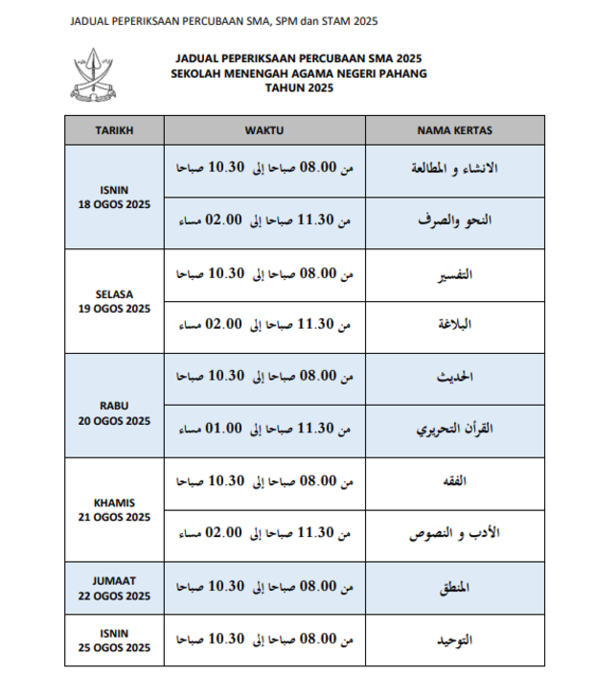 JADUAL PEPERIKSAAN PERCUBAAN SMA, SPM dan STAM 2025

JADUAL PEPERIKSAAN PERCUBAAN SMA 2025
SEKOLAH MENENGAH AGAMA NEGERI PAHANG
TAHUN 2025

| TARIKH | WAKTU | NAMA KERTAS |
|---|---|---|
| ISNIN 18 OGOS 2025 | من 08.00 صباحا إلى 10.30 صباحا | الانشاء و المطالعة |
| | من 11.30 صباحا إلى 02.00 مساء | النحو والصرف |
| SELASA 19 OGOS 2025 | من 08.00 صباحا إلى 10.30 صباحا | التفسير |
| | من 11.30 صباحا إلى 02.00 مساء | البلاغة |
| RABU 20 OGOS 2025 | من 08.00 صباحا إلى 10.30 صباحا | الحديث |
| | من 11.30 صباحا إلى 01.00 مساء | القرآن التحريري |
| KHAMIS 21 OGOS 2025 | من 08.00 صباحا إلى 10.30 صباحا | الفقه |
| | من 11.30 صباحا إلى 02.00 مساء | الأدب و النصوص |
| JUMAAT 22 OGOS 2025 | من 08.00 صباحا إلى 10.30 صباحا | المنطق |
| ISNIN 25 OGOS 2025 | من 08.00 صباحا إلى 10.30 صباحا | التوحيد |